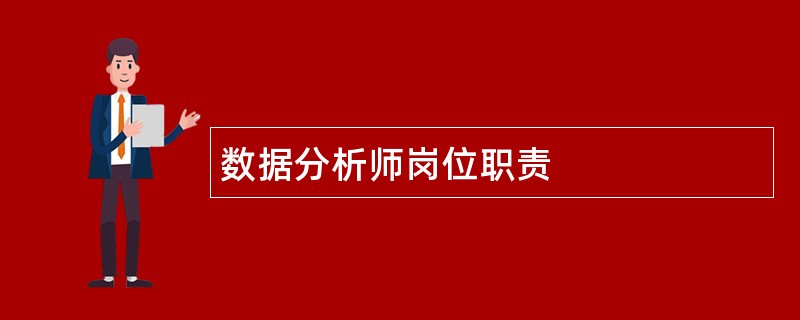 数据分析师岗位职责